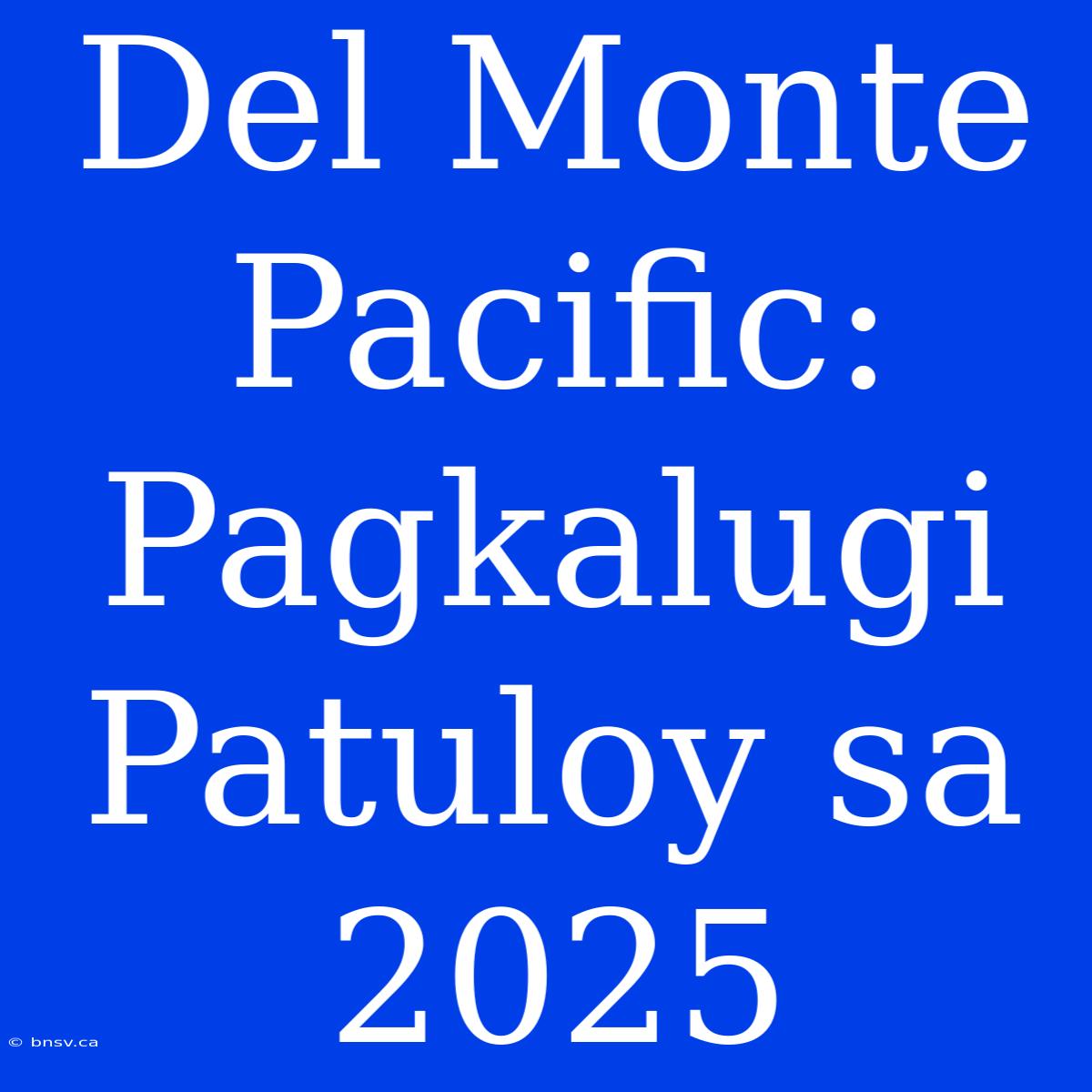 Del Monte Pacific: Pagkalugi Patuloy sa 2025

© bnsv.ca